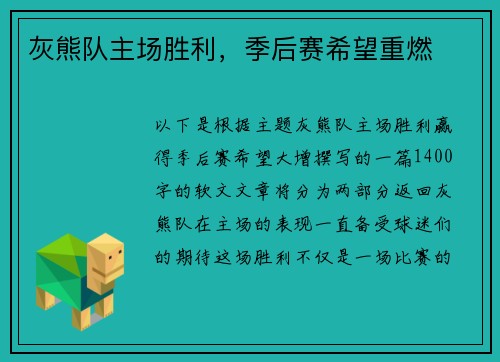 灰熊队主场胜利，季后赛希望重燃

以下是根据主题灰熊队主场胜利赢得季后赛希望大增撰写的一篇1400字的软文文章将分为两部分返回灰熊队在主场的表现一直备受球迷们的期待这场胜利不仅是一场比赛的